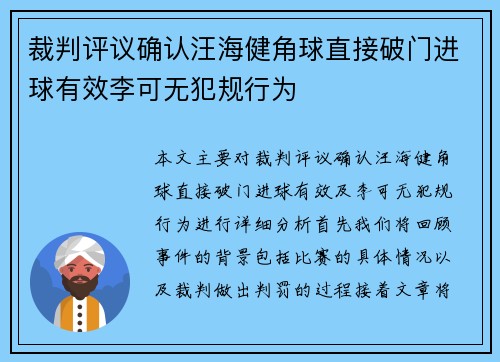 裁判评议确认汪海健角球直接破门进球有效李可无犯规行为

本文主要对裁判评议确认汪海健角球直接破门进球有效及李可无犯规行为进行详细分析首先我们将回顾事件的背景包括比赛的具体情况以及裁判做出判罚的过程接着文章将